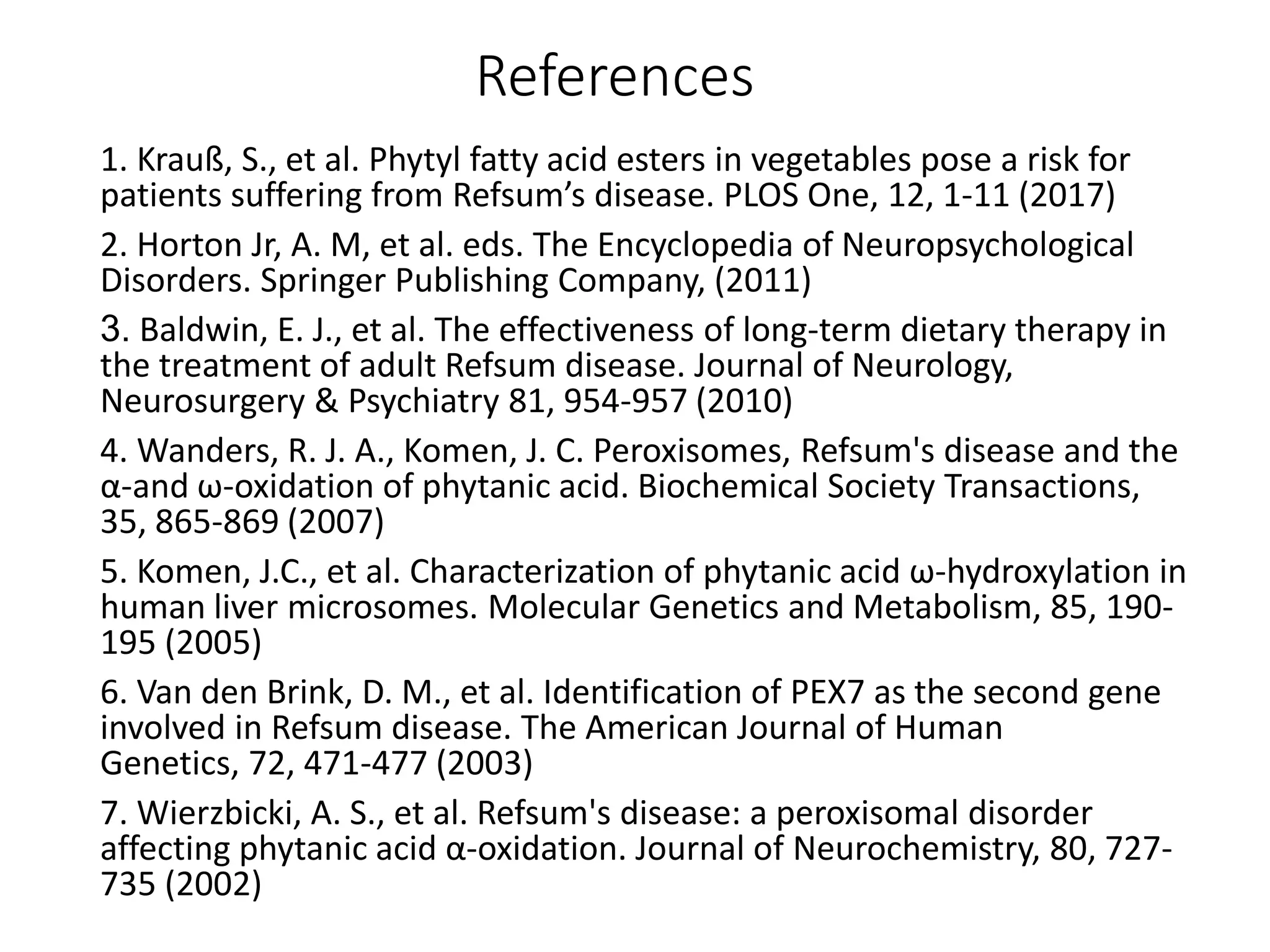 References

1. Krauß, S., et al. Phytyl fatty acid esters in vegetables pose a risk for patients suffering from Refsum’s disease. PLOS One, 12, 1-11 (2017)

2. Horton Jr, A. M, et al. eds. The Encyclopedia of Neuropsychological Disorders. Springer Publishing Company, (2011)

3. Baldwin, E. J., et al. The effectiveness of long-term dietary therapy in the treatment of adult Refsum disease. Journal of Neurology, Neurosurgery & Psychiatry 81, 954-957 (2010)

4. Wanders, R. J. A., Komen, J. C. Peroxisomes, Refsum's disease and the α-and ω-oxidation of phytanic acid. Biochemical Society Transactions, 35, 865-869 (2007)

5. Komen, J.C., et al. Characterization of phytanic acid ω-hydroxylation in human liver microsomes. Molecular Genetics and Metabolism, 85, 190-195 (2005)

6. Van den Brink, D. M., et al. Identification of PEX7 as the second gene involved in Refsum disease. The American Journal of Human Genetics, 72, 471-477 (2003)

7. Wierzbicki, A. S., et al. Refsum's disease: a peroxisomal disorder affecting phytanic acid α-oxidation. Journal of Neurochemistry, 80, 727-735 (2002)